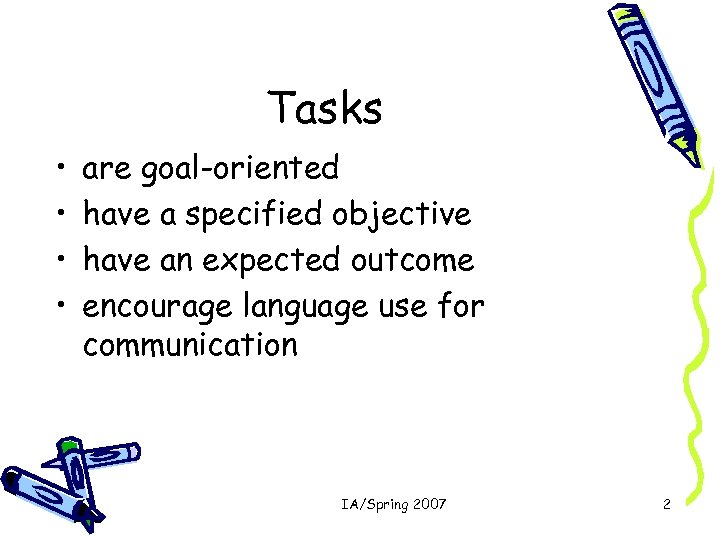 Tasks

• are goal-oriented
• have a specified objective
• have an expected outcome
• encourage language use for communication

IA/Spring 2007

2